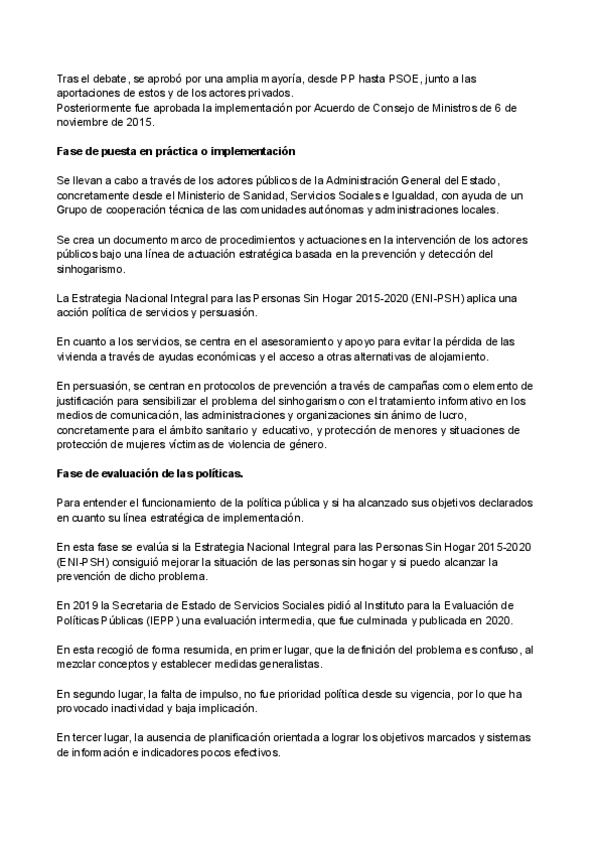 Tras el debate, se aprobó por una amplia mayoría, desde PP hasta PSOE, junto a las aportaciones de estos y de los actores privados.
Posteriormente fue aprobada la implementación por Acuerdo de Consejo de Ministros de 6 de noviembre de 2015.

Fase de puesta en práctica o implementación

Se llevan a cabo a través de los actores públicos de la Administración General del Estado, concretamente desde el Ministerio de Sanidad, Servicios Sociales e Igualdad, con ayuda de un Grupo de cooperación técnica de las comunidades autónomas y administraciones locales.

Se crea un documento marco de procedimientos y actuaciones en la intervención de los actores públicos bajo una línea de actuación estratégica basada en la prevención y detección del sinhogarismo.

La Estrategia Nacional Integral para las Personas Sin Hogar 2015-2020 (ENI-PSH) aplica una acción política de servicios y persuasión.

En cuanto a los servicios, se centra en el asesoramiento y apoyo para evitar la pérdida de las vivienda a través de ayudas económicas y el acceso a otras alternativas de alojamiento.

En persuasión, se centran en protocolos de prevención a través de campañas como elemento de justificación para sensibilizar el problema del sinhogarismo con el tratamiento informativo en los medios de comunicación, las administraciones y organizaciones sin ánimo de lucro, concretamente para el ámbito sanitario y educativo, y protección de menores y situaciones de protección de mujeres víctimas de violencia de género.

Fase de evaluación de las políticas.

Para entender el funcionamiento de la política pública y si ha alcanzado sus objetivos declarados en cuanto su línea estratégica de implementación.

En esta fase se evalúa si la Estrategia Nacional Integral para las Personas Sin Hogar 2015-2020 (ENI-PSH) consiguió mejorar la situación de las personas sin hogar y si puedo alcanzar la prevención de dicho problema.

En 2019 la Secretaria de Estado de Servicios Sociales pidió al Instituto para la Evaluación de Políticas Públicas (IEPP) una evaluación intermedia, que fue culminada y publicada en 2020.

En esta recogió de forma resumida, en primer lugar, que la definición del problema es confuso, al mezclar conceptos y establecer medidas generalistas.

En segundo lugar, la falta de impulso, no fue prioridad política desde su vigencia, por lo que ha provocado inactividad y baja implicación.

En tercer lugar, la ausencia de planificación orientada a lograr los objetivos marcados y sistemas de información e indicadores pocos efectivos.